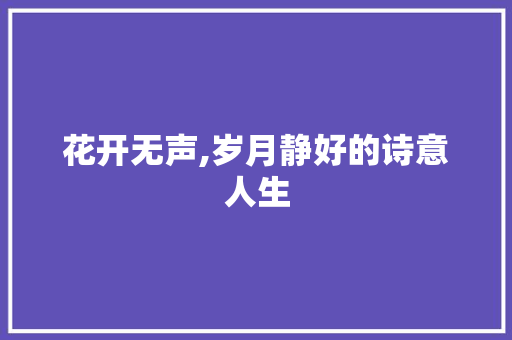 花开无声,岁月静好的诗意人生